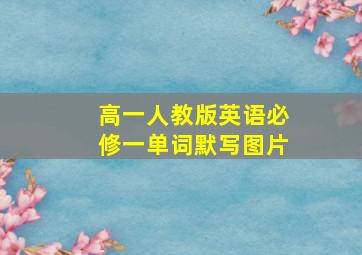 高一人教版英语必修一单词默写图片